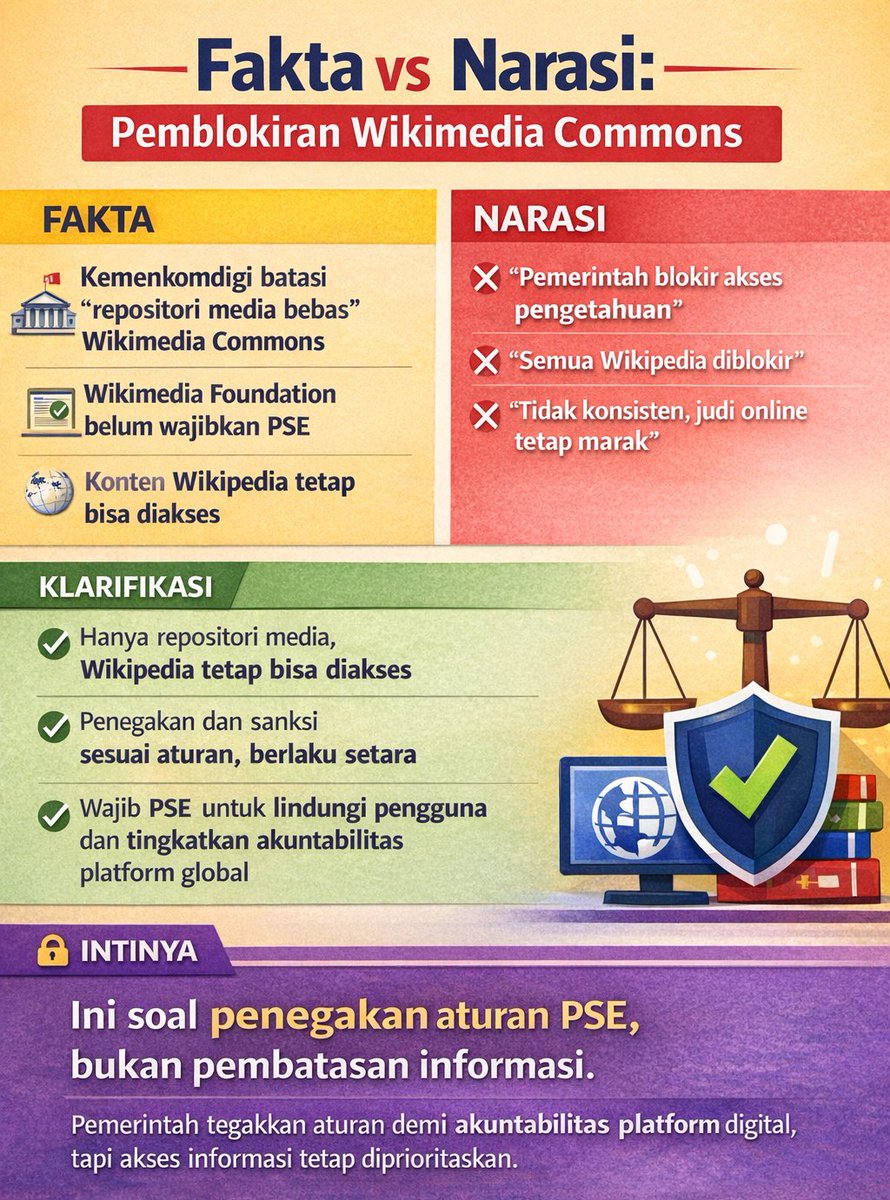 Fakta vs Narasi:
Pemblokiran Wikimedia Commons

FAKTA

Kemenkomdigi batasi "repositori media bebas" Wikimedia Commons

Wikimedia Foundation belum wajibkan PSE

Konten Wikipedia tetap bisa diakses

NARASI

"Pemerintah blokir akses pengetahuan"

"Semua Wikipedia diblokir"

"Tidak konsisten, judi online tetap marak"

KLARIFIKASI

Hanya repositori media, Wikipedia tetap bisa diakses

Penegakan dan sanksi sesuai aturan, berlaku setara

Wajib PSE untuk lindungi pengguna dan tingkatkan akuntabilitas platform global

INTINYA

Ini soal penegakan aturan PSE, bukan pembatasan informasi.

Pemerintah tegakkan aturan demi akuntabilitas platform digital, tapi akses informasi tetap diprioritaskan.